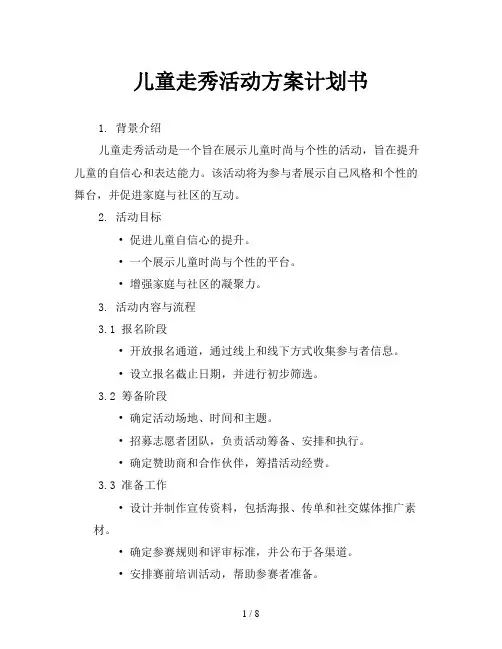 儿童走秀活动方案计划书

1. 背景介绍

儿童走秀活动是一个旨在展示儿童时尚与个性的活动，旨在提升儿童的自信心和表达能力。该活动将为参与者展示自己风格和个性的舞台，并促进家庭与社区的互动。

2. 活动目标

• 促进儿童自信心的提升。

• 一个展示儿童时尚与个性的平台。

• 增强家庭与社区的凝聚力。

3. 活动内容与流程

3.1 报名阶段

• 开放报名通道，通过线上和线下方式收集参与者信息。

• 设立报名截止日期，并进行初步筛选。

3.2 筹备阶段

• 确定活动场地、时间和主题。

• 招募志愿者团队，负责活动筹备、安排和执行。

• 确定赞助商和合作伙伴，筹措活动经费。

3.3 准备工作

• 设计并制作宣传资料，包括海报、传单和社交媒体推广素材。

• 确定参赛规则和评审标准，并公布于各渠道。

• 安排赛前培训活动，帮助参赛者准备。

1 / 8